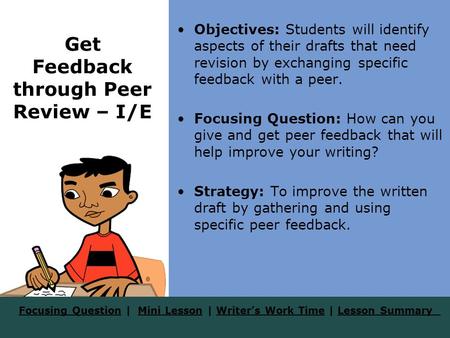 Get Feedback through Peer Review – I/E

• **Objectives:** Students will identify aspects of their drafts that need revision by exchanging specific feedback with a peer.

• **Focusing Question:** How can you give and get peer feedback that will help improve your writing?

• **Strategy:** To improve the written draft by gathering and using specific peer feedback.

Focusing Question | Mini Lesson | Writer's Work Time | Lesson Summary